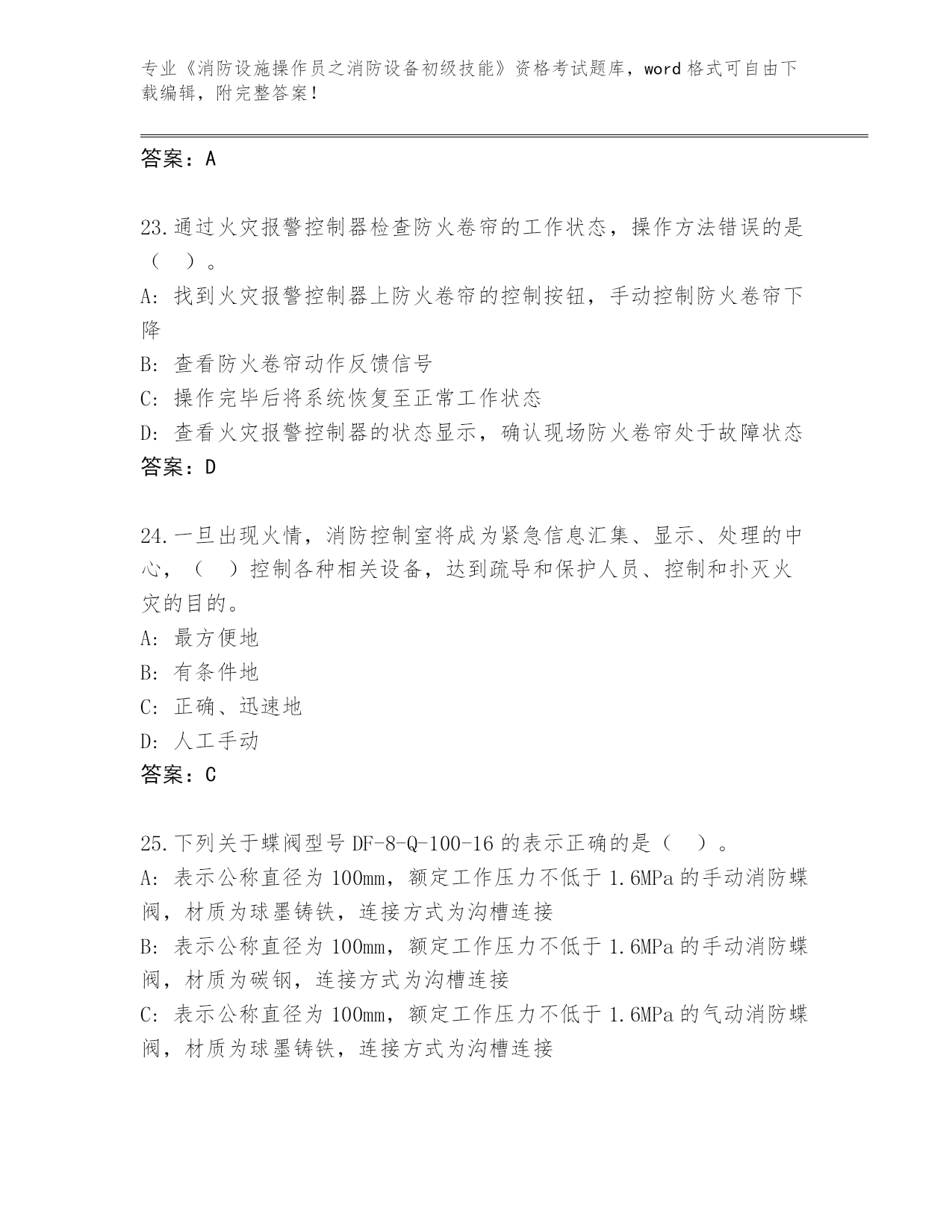 专业《消防设施操作员之消防设备初级技能》资格考试题库，word 格式可自由下载编辑，附完整答案！

答案：A

23.通过火灾报警控制器检查防火卷帘的工作状态，操作方法错误的是（ ）。
A: 找到火灾报警控制器上防火卷帘的控制按钮，手动控制防火卷帘下降
B: 查看防火卷帘动作反馈信号
C: 操作完毕后将系统恢复至正常工作状态
D: 查看火灾报警控制器的状态显示，确认现场防火卷帘处于故障状态
答案：D

24.一旦出现火情，消防控制室将成为紧急信息汇集、显示、处理的中心，（ ）控制各种相关设备，达到疏导和保护人员、控制和扑灭火灾的目的。
A: 最方便地
B: 有条件地
C: 正确、迅速地
D: 人工手动
答案：C

25.下列关于蝶阀型号 DF-8-Q-100-16 的表示正确的是（ ）。
A: 表示公称直径为 100mm，额定工作压力不低于 1.6MPa 的手动消防蝶阀，材质为球墨铸铁，连接方式为沟槽连接
B: 表示公称直径为 100mm，额定工作压力不低于 1.6MPa 的手动消防蝶阀，材质为碳钢，连接方式为沟槽连接
C: 表示公称直径为 100mm，额定工作压力不低于 1.6MPa 的气动消防蝶阀，材质为球墨铸铁，连接方式为沟槽连接